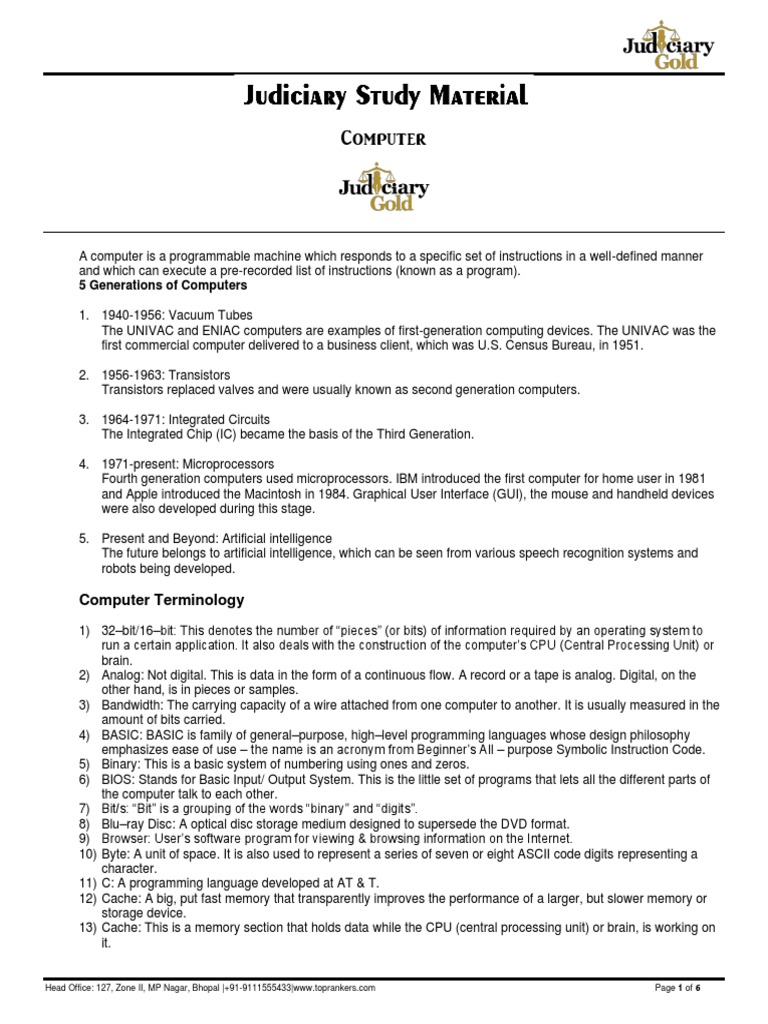 Judiciary Gold

Judiciary Study Material

Computer

Judiciary Gold

A computer is a programmable machine which responds to a specific set of instructions in a well-defined manner and which can execute a pre-recorded list of instructions (known as a program).
5 Generations of Computers

1. 1940-1956: Vacuum Tubes
The UNIVAC and ENIAC computers are examples of first-generation computing devices. The UNIVAC was the first commercial computer delivered to a business client, which was U.S. Census Bureau, in 1951.

2. 1956-1963: Transistors
Transistors replaced valves and were usually known as second generation computers.

3. 1964-1971: Integrated Circuits
The Integrated Chip (IC) became the basis of the Third Generation.

4. 1971-present: Microprocessors
Fourth generation computers used microprocessors. IBM introduced the first computer for home user in 1981 and Apple introduced the Macintosh in 1984. Graphical User Interface (GUI), the mouse and handheld devices were also developed during this stage.

5. Present and Beyond: Artificial intelligence
The future belongs to artificial intelligence, which can be seen from various speech recognition systems and robots being developed.

Computer Terminology

1) 32–bit/16–bit: This denotes the number of "pieces" (or bits) of information required by an operating system to run a certain application. It also deals with the construction of the computer's CPU (Central Processing Unit) or brain.
2) Analog: Not digital. This is data in the form of a continuous flow. A record or a tape is analog. Digital, on the other hand, is in pieces or samples.
3) Bandwidth: The carrying capacity of a wire attached from one computer to another. It is usually measured in the amount of bits carried.
4) BASIC: BASIC is family of general–purpose, high–level programming languages whose design philosophy emphasizes ease of use – the name is an acronym from Beginner's All – purpose Symbolic Instruction Code.
5) Binary: This is a basic system of numbering using ones and zeros.
6) BIOS: Stands for Basic Input/ Output System. This is the little set of programs that lets all the different parts of the computer talk to each other.
7) Bit/s: "Bit" is a grouping of the words "binary" and "digits".
8) Blu–ray Disc: A optical disc storage medium designed to supersede the DVD format.
9) Browser: User's software program for viewing & browsing information on the Internet.
10) Byte: A unit of space. It is also used to represent a series of seven or eight ASCII code digits representing a character.
11) C: A programming language developed at AT & T.
12) Cache: A big, put fast memory that transparently improves the performance of a larger, but slower memory or storage device.
13) Cache: This is a memory section that holds data while the CPU (central processing unit) or brain, is working on it.

Head Office: 127, Zone II, MP Nagar, Bhopal |+91-9111555433|www.toprankers.com

Page 1 of 6